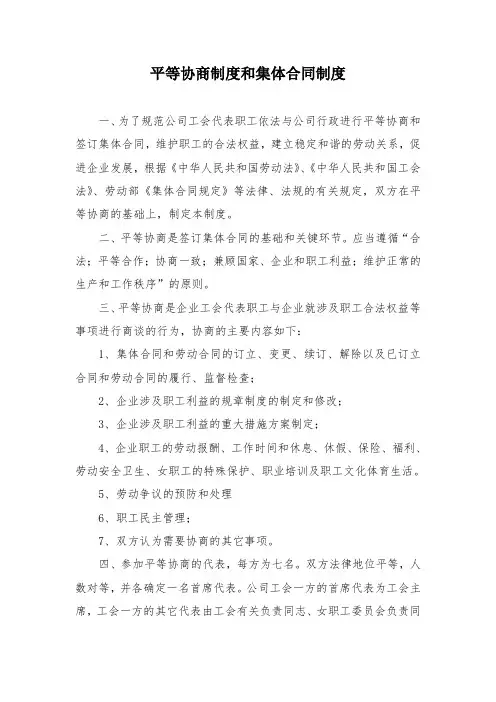 平等协商制度和集体合同制度

一、为了规范公司工会代表职工依法与公司行政进行平等协商和签订集体合同，维护职工的合法权益，建立稳定和谐的劳动关系，促进企业发展，根据《中华人民共和国劳动法》、《中华人民共和国工会法》、劳动部《集体合同规定》等法律、法规的有关规定，双方在平等协商的基础上，制定本制度。

二、平等协商是签订集体合同的基础和关键环节。应当遵循“合法；平等合作；协商一致；兼顾国家、企业和职工利益；维护正常的生产和工作秩序”的原则。

三、平等协商是企业工会代表职工与企业就涉及职工合法权益等事项进行商谈的行为，协商的主要内容如下：

1、集体合同和劳动合同的订立、变更、续订、解除以及已订立合同和劳动合同的履行、监督检查；

2、企业涉及职工利益的规章制度的制定和修改；

3、企业涉及职工利益的重大措施方案制定；

4、企业职工的劳动报酬、工作时间和休息、休假、保险、福利、劳动安全卫生、女职工的特殊保护、职业培训及职工文化体育生活。

5、劳动争议的预防和处理

6、职工民主管理；

7、双方认为需要协商的其它事项。

四、参加平等协商的代表，每方为七名。双方法律地位平等，人数对等，并各确定一名首席代表。公司工会一方的首席代表为工会主席，工会一方的其它代表由工会有关负责同志、女职工委员会负责同